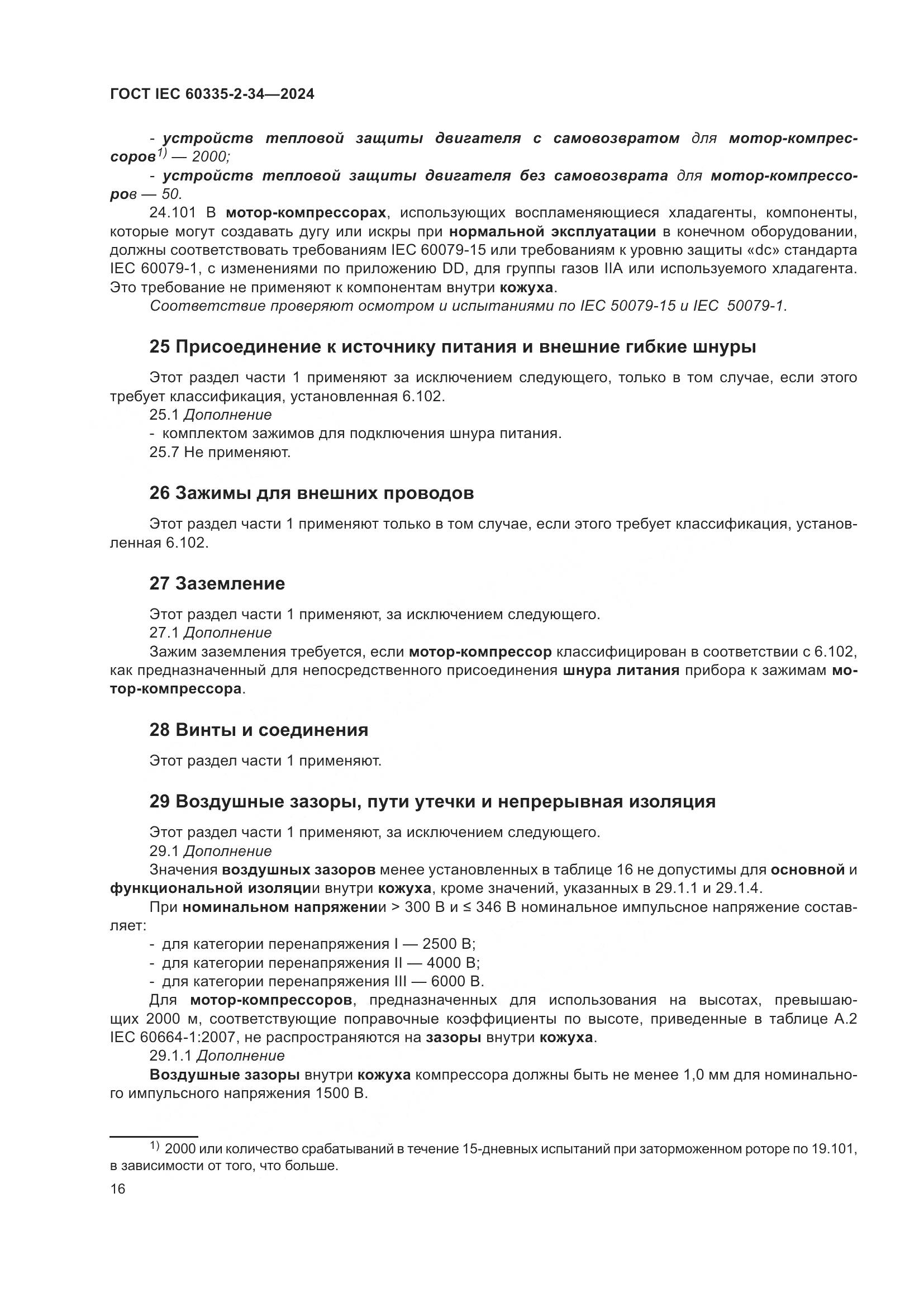 ГОСТ IEC 60335-2-34—2024

- устройств тепловой защиты двигателя с самовозвратом для мотор-компрессоров$^{1)}$ — 2000;
- устройств тепловой защиты двигателя без самовозврата для мотор-компрессоров — 50.

24.101 В мотор-компрессорах, использующих воспламеняющиеся хладагенты, компоненты, которые могут создавать дугу или искры при нормальной эксплуатации в конечном оборудовании, должны соответствовать требованиям IEC 60079-15 или требованиям к уровню защиты «dc» стандарта IEC 60079-1, с изменениями по приложению DD, для группы газов IIA или используемого хладагента. Это требование не применяют к компонентам внутри кожуха.

Соответствие проверяют осмотром и испытаниями по IEC 50079-15 и IEC 50079-1.

25 Присоединение к источнику питания и внешние гибкие шнуры

Этот раздел части 1 применяют за исключением следующего, только в том случае, если этого требует классификация, установленная 6.102.

25.1 Дополнение

- комплектом зажимов для подключения шнура питания.

25.7 Не применяют.

26 Зажимы для внешних проводов

Этот раздел части 1 применяют только в том случае, если этого требует классификация, установленная 6.102.

27 Заземление

Этот раздел части 1 применяют, за исключением следующего.

27.1 Дополнение

Зажим заземления требуется, если мотор-компрессор классифицирован в соответствии с 6.102, как предназначенный для непосредственного присоединения шнура литания прибора к зажимам мотор-компрессора.

28 Винты и соединения

Этот раздел части 1 применяют.

29 Воздушные зазоры, пути утечки и непрерывная изоляция

Этот раздел части 1 применяют, за исключением следующего.

29.1 Дополнение

Значения воздушных зазоров менее установленных в таблице 16 не допустимы для основной и функциональной изоляции внутри кожуха, кроме значений, указанных в 29.1.1 и 29.1.4.

При номинальном напряжении > 300 В и ≤ 346 В номинальное импульсное напряжение составляет:

- для категории перенапряжения I — 2500 В;
- для категории перенапряжения II — 4000 В;
- для категории перенапряжения III — 6000 В.

Для мотор-компрессоров, предназначенных для использования на высотах, превышающих 2000 м, соответствующие поправочные коэффициенты по высоте, приведенные в таблице А.2 IEC 60664-1:2007, не распространяются на зазоры внутри кожуха.

29.1.1 Дополнение

Воздушные зазоры внутри кожуха компрессора должны быть не менее 1,0 мм для номинального импульсного напряжения 1500 В.

$^{1)}$ 2000 или количество срабатываний в течение 15-дневных испытаний при заторможенном роторе по 19.101, в зависимости от того, что больше.

16